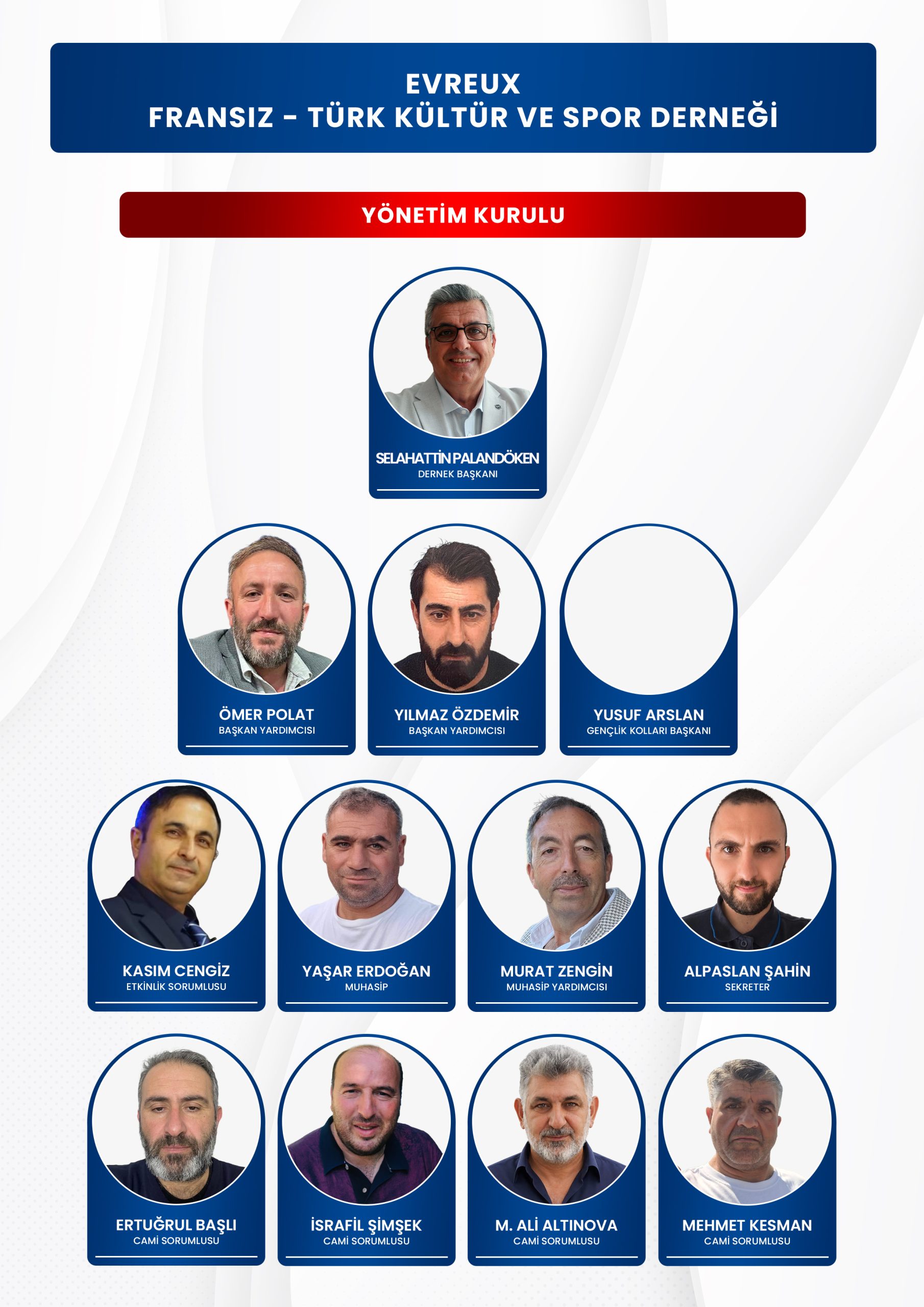 EVREUX
FRANSIZ - TÜRK KÜLTÜR VE SPOR DERNEĞİ

YÖNETİM KURULU

SELAHATTİN PALANDÖKEN
DERNEK BAŞKANI

ÖMER POLAT
BAŞKAN YARDIMCISI

YILMAZ ÖZDEMİR
BAŞKAN YARDIMCISI

YUSUF ARSLAN
GENÇLİK KOLLARI BAŞKANI

KASIM CENGİZ
ETKİNLİK SORUMLUSU

YAŞAR ERDOĞAN
MUHASİP

MURAT ZENGİN
MUHASİP YARDIMCISI

ALPASLAN ŞAHİN
SEKRETER

ERTUĞRUL BAŞLI
CAMİ SORUMLUSU

İSRAFİL ŞİMŞEK
CAMİ SORUMLUSU

M. ALİ ALTINOVA
CAMİ SORUMLUSU

MEHMET KESMAN
CAMİ SORUMLUSU